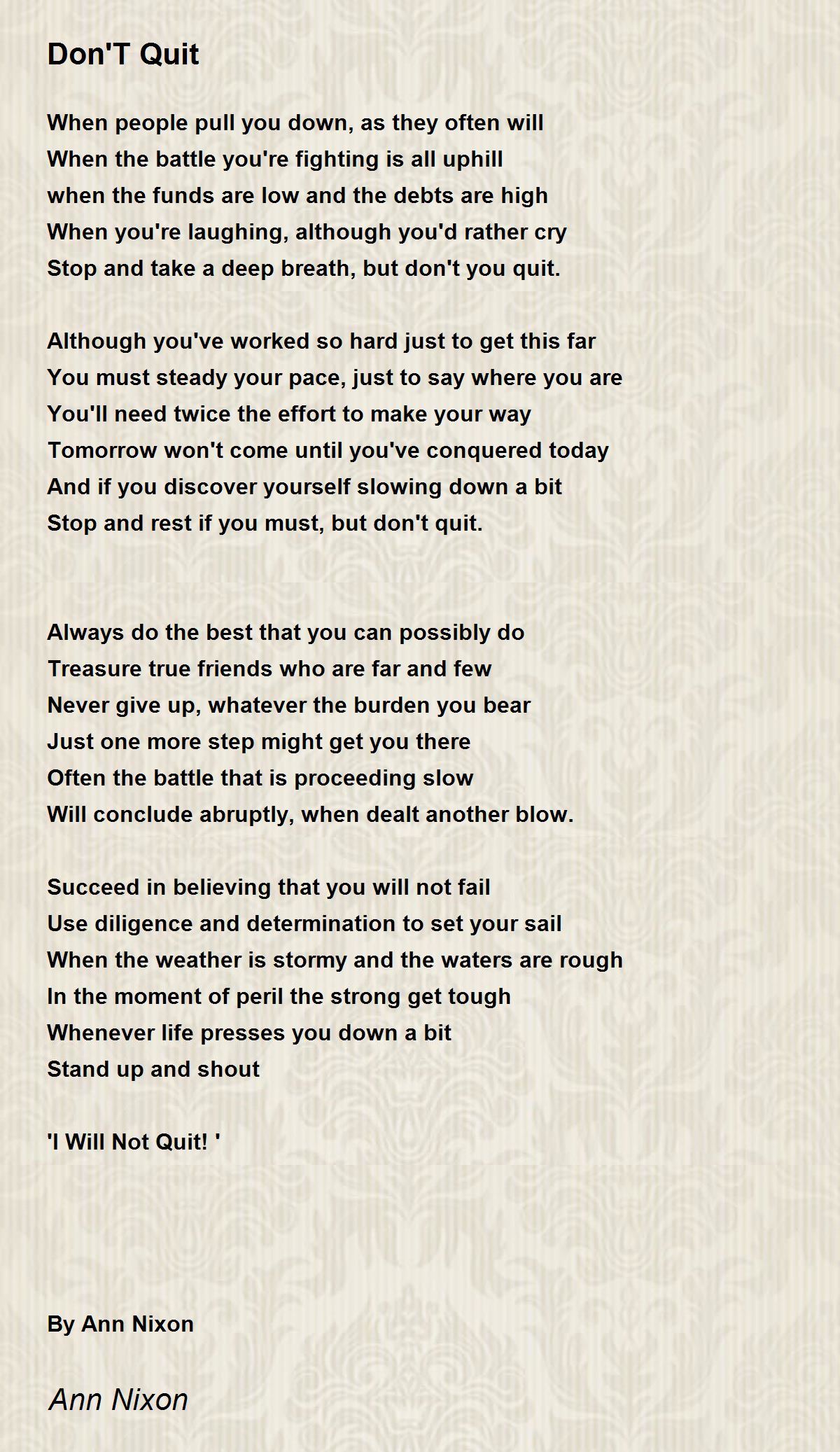 Don'T Quit

When people pull you down, as they often will
When the battle you're fighting is all uphill
when the funds are low and the debts are high
When you're laughing, although you'd rather cry
Stop and take a deep breath, but don't you quit.

Although you've worked so hard just to get this far
You must steady your pace, just to say where you are
You'll need twice the effort to make your way
Tomorrow won't come until you've conquered today
And if you discover yourself slowing down a bit
Stop and rest if you must, but don't quit.

Always do the best that you can possibly do
Treasure true friends who are far and few
Never give up, whatever the burden you bear
Just one more step might get you there
Often the battle that is proceeding slow
Will conclude abruptly, when dealt another blow.

Succeed in believing that you will not fail
Use diligence and determination to set your sail
When the weather is stormy and the waters are rough
In the moment of peril the strong get tough
Whenever life presses you down a bit
Stand up and shout

'I Will Not Quit! '

By Ann Nixon

Ann Nixon